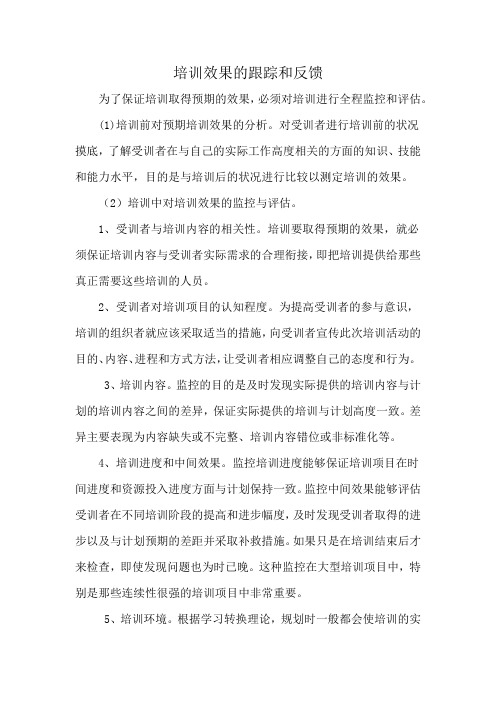 培训效果的跟踪和反馈

为了保证培训取得预期的效果，必须对培训进行全程监控和评估。

(1)培训前对预期培训效果的分析。对受训者进行培训前的状况摸底，了解受训者在与自己的实际工作高度相关的方面的知识、技能和能力水平，目的是与培训后的状况进行比较以测定培训的效果。

（2）培训中对培训效果的监控与评估。

1、受训者与培训内容的相关性。培训要取得预期的效果，就必须保证培训内容与受训者实际需求的合理衔接，即把培训提供给那些真正需要这些培训的人员。

2、受训者对培训项目的认知程度。为提高受训者的参与意识，培训的组织者就应该采取适当的措施，向受训者宣传此次培训活动的目的、内容、进程和方式方法，让受训者相应调整自己的态度和行为。

3、培训内容。监控的目的是及时发现实际提供的培训内容与计划的培训内容之间的差异，保证实际提供的培训与计划高度一致。差异主要表现为内容缺失或不完整、培训内容错位或非标准化等。

4、培训进度和中间效果。监控培训进度能够保证培训项目在时间进度和资源投入进度方面与计划保持一致。监控中间效果能够评估受训者在不同培训阶段的提高和进步幅度，及时发现受训者取得的进步以及与计划预期的差距并采取补救措施。如果只是在培训结束后才来检查，即使发现问题也为时已晚。这种监控在大型培训项目中，特别是那些连续性很强的培训项目中非常重要。

5、培训环境。根据学习转换理论，规划时一般都会使培训的实